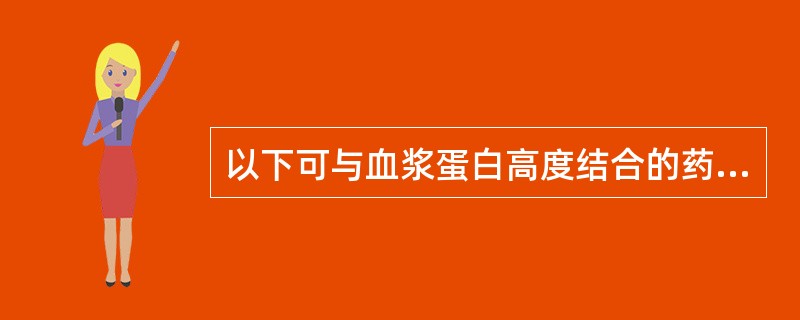 以下可与血浆蛋白高度结合的药...